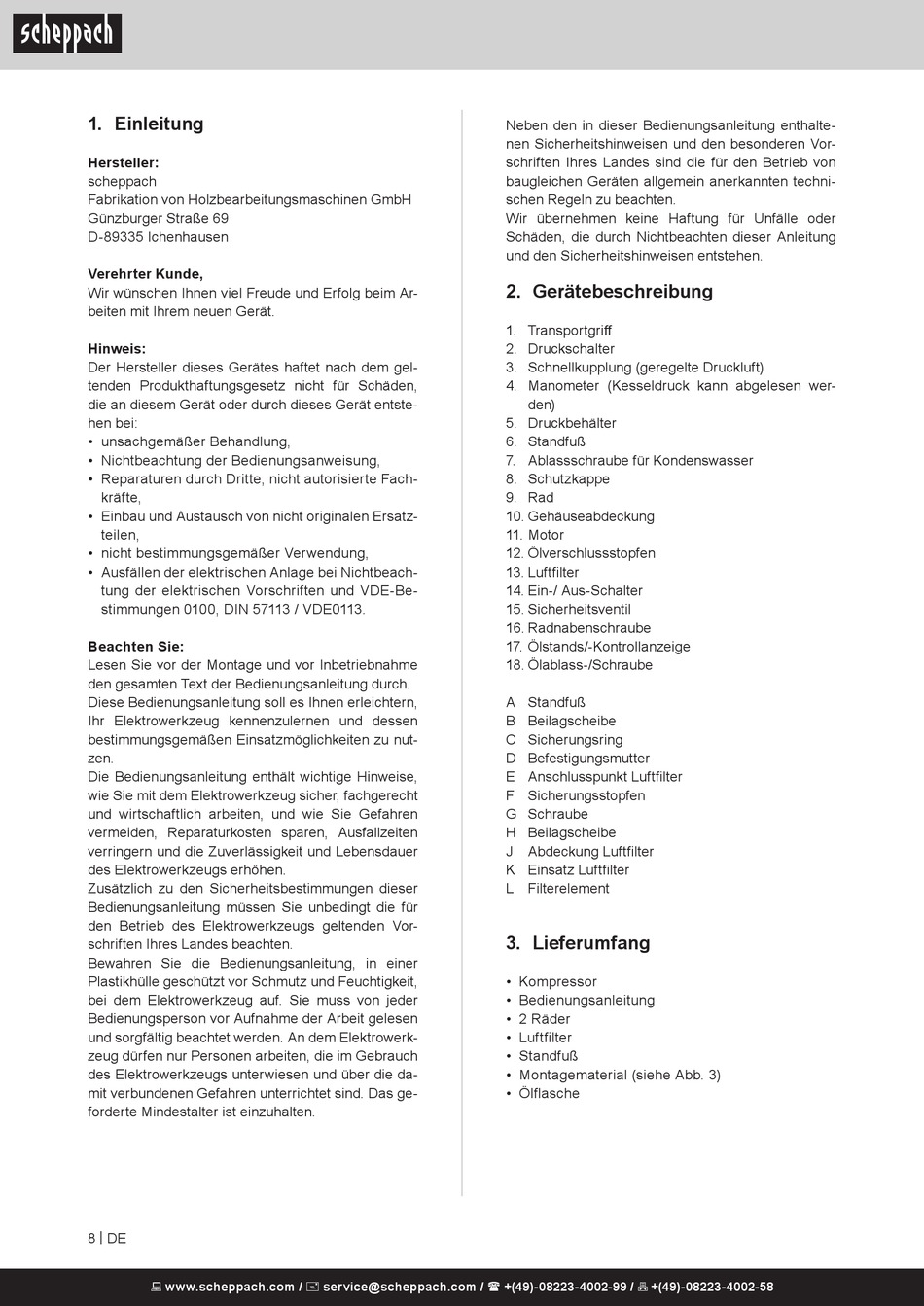 scheppach

1. Einleitung

Hersteller:
scheppach
Fabrikation von Holzbearbeitungsmaschinen GmbH
Günzburger Straße 69
D-89335 Ichenhausen

Verehrter Kunde,
Wir wünschen Ihnen viel Freude und Erfolg beim Arbeiten mit Ihrem neuen Gerät.

Hinweis:
Der Hersteller dieses Gerätes haftet nach dem geltenden Produkthaftungsgesetz nicht für Schäden, die an diesem Gerät oder durch dieses Gerät entstehen bei:
• unsachgemäßer Behandlung,
• Nichtbeachtung der Bedienungsanweisung,
• Reparaturen durch Dritte, nicht autorisierte Fachkräfte,
• Einbau und Austausch von nicht originalen Ersatzteilen,
• nicht bestimmungsgemäßer Verwendung,
• Ausfällen der elektrischen Anlage bei Nichtbeachtung der elektrischen Vorschriften und VDE-Bestimmungen 0100, DIN 57113 / VDE0113.

Beachten Sie:
Lesen Sie vor der Montage und vor Inbetriebnahme den gesamten Text der Bedienungsanleitung durch.
Diese Bedienungsanleitung soll es Ihnen erleichtern, Ihr Elektrowerkzeug kennenzulernen und dessen bestimmungsgemäßen Einsatzmöglichkeiten zu nutzen.
Die Bedienungsanleitung enthält wichtige Hinweise, wie Sie mit dem Elektrowerkzeug sicher, fachgerecht und wirtschaftlich arbeiten, und wie Sie Gefahren vermeiden, Reparaturkosten sparen, Ausfallzeiten verringern und die Zuverlässigkeit und Lebensdauer des Elektrowerkzeugs erhöhen.
Zusätzlich zu den Sicherheitsbestimmungen dieser Bedienungsanleitung müssen Sie unbedingt die für den Betrieb des Elektrowerkzeugs geltenden Vorschriften Ihres Landes beachten.
Bewahren Sie die Bedienungsanleitung, in einer Plastikhülle geschützt vor Schmutz und Feuchtigkeit, bei dem Elektrowerkzeug auf. Sie muss von jeder Bedienungsperson vor Aufnahme der Arbeit gelesen und sorgfältig beachtet werden. An dem Elektrowerkzeug dürfen nur Personen arbeiten, die im Gebrauch des Elektrowerkzeugs unterwiesen und über die damit verbundenen Gefahren unterrichtet sind. Das geforderte Mindestalter ist einzuhalten.

Neben den in dieser Bedienungsanleitung enthaltenen Sicherheitshinweisen und den besonderen Vorschriften Ihres Landes sind die für den Betrieb von baugleichen Geräten allgemein anerkannten technischen Regeln zu beachten.
Wir übernehmen keine Haftung für Unfälle oder Schäden, die durch Nichtbeachten dieser Anleitung und den Sicherheitshinweisen entstehen.

2. Gerätebeschreibung

1. Transportgriff
2. Druckschalter
3. Schnellkupplung (geregelte Druckluft)
4. Manometer (Kesseldruck kann abgelesen werden)
5. Druckbehälter
6. Standfuß
7. Ablassschraube für Kondenswasser
8. Schutzkappe
9. Rad
10. Gehäuseabdeckung
11. Motor
12. Ölverschlussstopfen
13. Luftfilter
14. Ein-/ Aus-Schalter
15. Sicherheitsventil
16. Radnabenschraube
17. Ölstands/-Kontrollanzeige
18. Ölablass-/Schraube

A Standfuß
B Beilagscheibe
C Sicherungsring
D Befestigungsmutter
E Anschlusspunkt Luftfilter
F Sicherungsstopfen
G Schraube
H Beilagscheibe
J Abdeckung Luftfilter
K Einsatz Luftfilter
L Filterelement

3. Lieferumfang

• Kompressor
• Bedienungsanleitung
• 2 Räder
• Luftfilter
• Standfuß
• Montagematerial (siehe Abb. 3)
• Ölflasche

8 | DE

www.scheppach.com / service@scheppach.com / +(49)-08223-4002-99 / +(49)-08223-4002-58